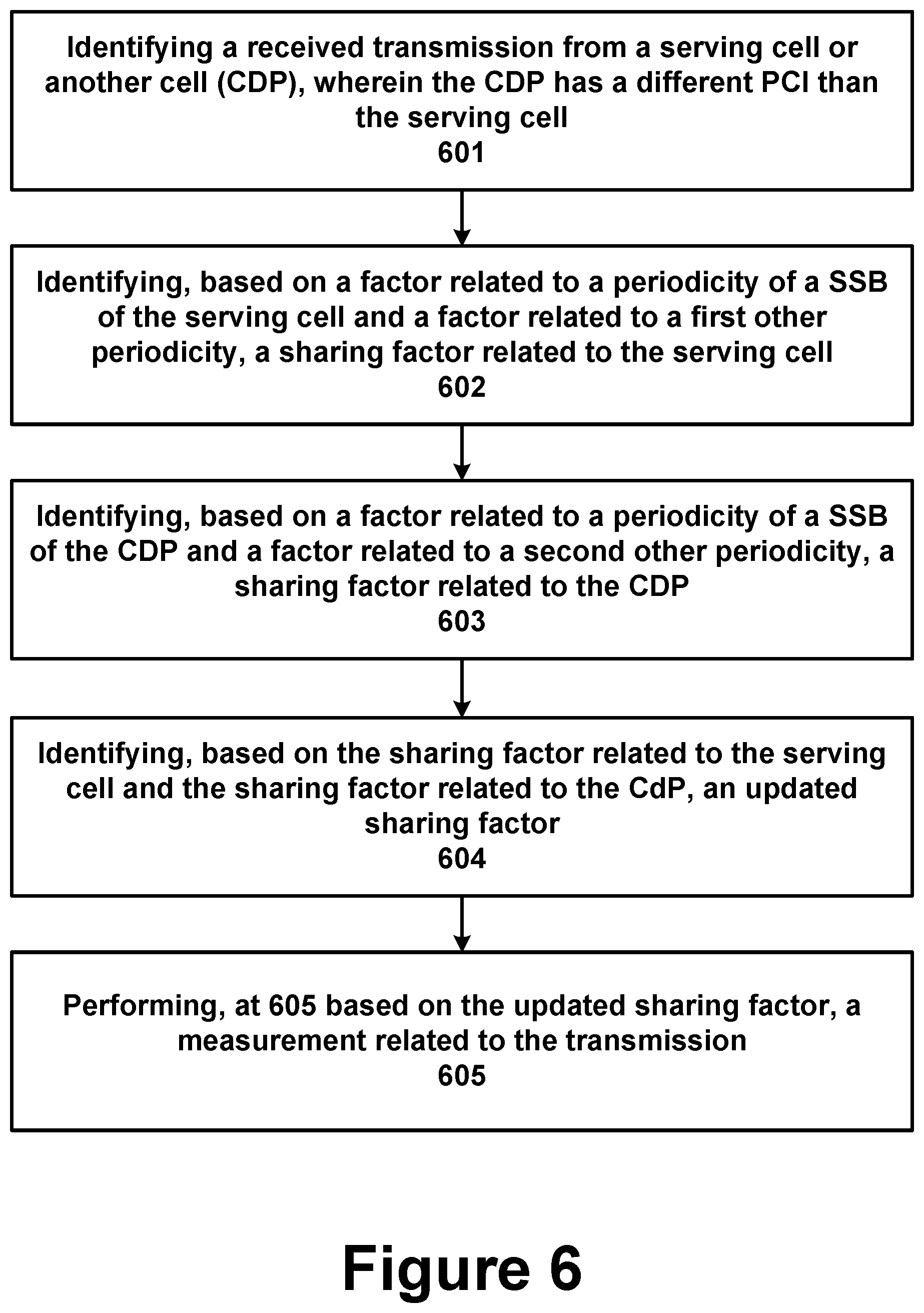 Identifying a received transmission from a serving cell or another cell (CDP), wherein the CDP has a different PCI than the serving cell
601

Identifying, based on a factor related to a periodicity of a SSB of the serving cell and a factor related to a first other periodicity, a sharing factor related to the serving cell
602

Identifying, based on a factor related to a periodicity of a SSB of the CDP and a factor related to a second other periodicity, a sharing factor related to the CDP
603

Identifying, based on the sharing factor related to the serving cell and the sharing factor related to the CdP, an updated sharing factor
604

Performing, at 605 based on the updated sharing factor, a measurement related to the transmission
605

Figure 6